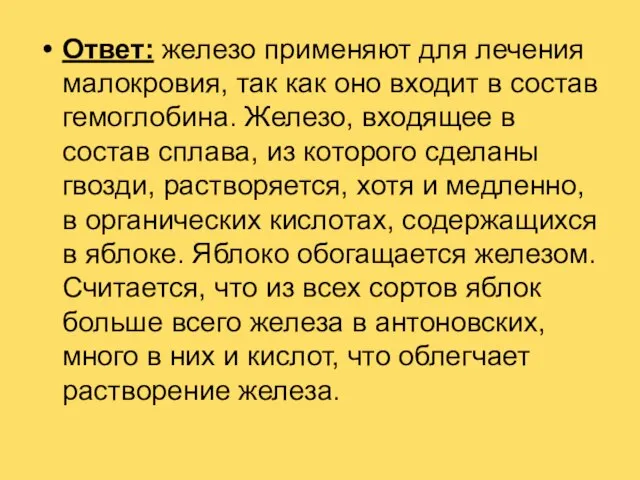 • Ответ: железо применяют для лечения малокровия, так как оно входит в состав гемоглобина. Железо, входящее в состав сплава, из которого сделаны гвозди, растворяется, хотя и медленно, в органических кислотах, содержащихся в яблоке. Яблоко обогащается железом. Считается, что из всех сортов яблок больше всего железа в антоновских, много в них и кислот, что облегчает растворение железа.